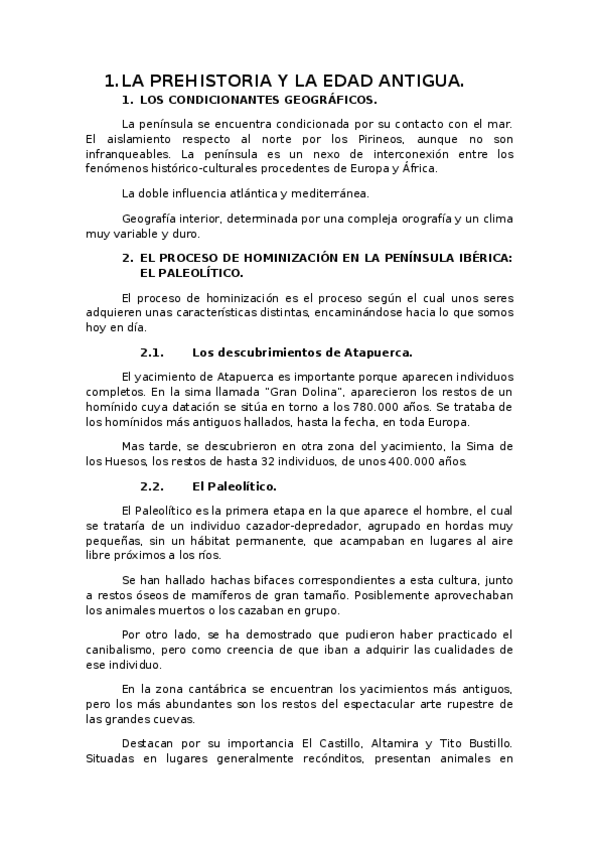 1. LA PREHISTORIA Y LA EDAD ANTIGUA.

1. LOS CONDICIONANTES GEOGRÁFICOS.

La península se encuentra condicionada por su contacto con el mar. El aislamiento respecto al norte por los Pirineos, aunque no son infranqueables. La península es un nexo de interconexión entre los fenómenos histórico-culturales procedentes de Europa y África.

La doble influencia atlántica y mediterránea.

Geografía interior, determinada por una compleja orografía y un clima muy variable y duro.

2. EL PROCESO DE HOMINIZACIÓN EN LA PENÍNSULA IBÉRICA: EL PALEOLÍTICO.

El proceso de hominización es el proceso según el cual unos seres adquieren unas características distintas, encaminándose hacia lo que somos hoy en día.

2.1. Los descubrimientos de Atapuerca.

El yacimiento de Atapuerca es importante porque aparecen individuos completos. En la sima llamada "Gran Dolina", aparecieron los restos de un homínido cuya datación se sitúa en torno a los 780.000 años. Se trataba de los homínidos más antiguos hallados, hasta la fecha, en toda Europa.

Mas tarde, se descubrieron en otra zona del yacimiento, la Sima de los Huesos, los restos de hasta 32 individuos, de unos 400.000 años.

2.2. El Paleolítico.

El Paleolítico es la primera etapa en la que aparece el hombre, el cual se trataría de un individuo cazador-depredador, agrupado en hordas muy pequeñas, sin un hábitat permanente, que acampaban en lugares al aire libre próximos a los ríos.

Se han hallado hachas bifaces correspondientes a esta cultura, junto a restos óseos de mamíferos de gran tamaño. Posiblemente aprovechaban los animales muertos o los cazaban en grupo.

Por otro lado, se ha demostrado que pudieron haber practicado el canibalismo, pero como creencia de que iban a adquirir las cualidades de ese individuo.

En la zona cantábrica se encuentran los yacimientos más antiguos, pero los más abundantes son los restos del espectacular arte rupestre de las grandes cuevas.

Destacan por su importancia El Castillo, Altamira y Tito Bustillo. Situadas en lugares generalmente recónditos, presentan animales en